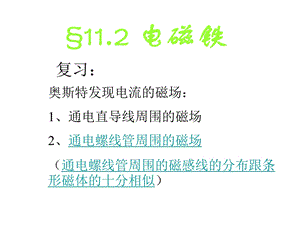 §11.2 电磁铁

复习：

奥斯特发现电流的磁场：

1、通电直导线周围的磁场

2、通电螺线管周围的磁场

（通电螺线管周围的磁感线的分布跟条形磁体的十分相似）